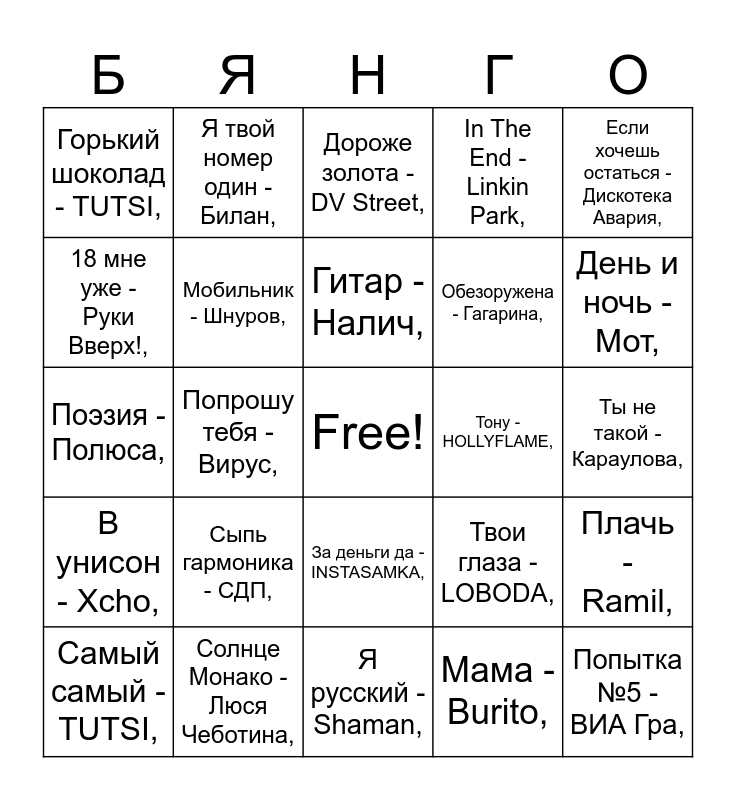 | Б | Я | Н | Г | О |
|---|---|---|---|---|
| Горький шоколад - TUTSI, | Я твой номер один - Билан, | Дороже золота - DV Street, | In The End - Linkin Park, | Если хочешь остаться - Дискотека Авария, |
| 18 мне уже - Руки Вверх!, | Мобильник - Шнуров, | Гитар - Налич, | Обезоружена - Гагарина, | День и ночь - Мот, |
| Поэзия - Полюса, | Попрошу тебя - Вирус, | Free! | Тону - HOLLYFLAME, | Ты не такой - Караулова, |
| В унисон - Xcho, | Сыпь гармоника - СДП, | За деньги да - INSTASAMKA, | Твои глаза - LOBODA, | Плачь - Ramil, |
| Самый самый - TUTSI, | Солнце Монако - Люся Чеботина, | Я русский - Shaman, | Мама - Burito, | Попытка №5 - ВИА Гра, |